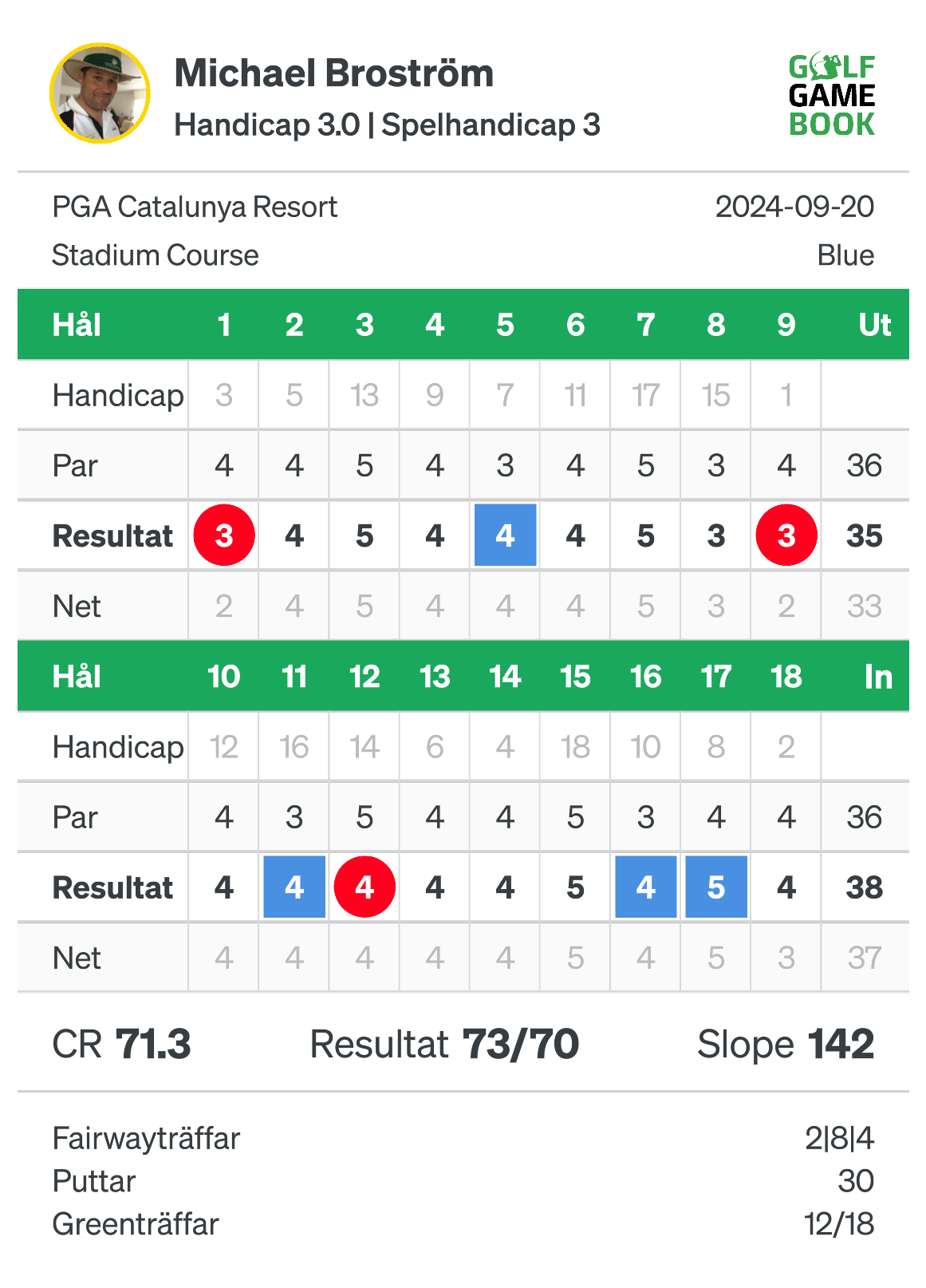 Michael Broström
Handicap 3.0 | Spelhandicap 3

GOLF GAME BOOK

PGA Catalunya Resort
2024-09-20
Stadium Course
Blue

| Hål | 1 | 2 | 3 | 4 | 5 | 6 | 7 | 8 | 9 | Ut |
|---|---|---|---|---|---|---|---|---|---|---|
| Handicap | 3 | 5 | 13 | 9 | 7 | 11 | 17 | 15 | 1 | |
| Par | 4 | 4 | 5 | 4 | 3 | 4 | 5 | 3 | 4 | 36 |
| Resultat | 3 | 4 | 5 | 4 | 4 | 4 | 5 | 3 | 3 | 35 |
| Net | 2 | 4 | 5 | 4 | 4 | 4 | 5 | 3 | 2 | 33 |

| Hål | 10 | 11 | 12 | 13 | 14 | 15 | 16 | 17 | 18 | In |
|---|---|---|---|---|---|---|---|---|---|---|
| Handicap | 12 | 16 | 14 | 6 | 4 | 18 | 10 | 8 | 2 | |
| Par | 4 | 3 | 5 | 4 | 4 | 5 | 3 | 4 | 4 | 36 |
| Resultat | 4 | 4 | 4 | 4 | 4 | 5 | 4 | 5 | 4 | 38 |
| Net | 4 | 4 | 4 | 4 | 4 | 5 | 4 | 5 | 3 | 37 |

CR 71.3
Resultat 73/70
Slope 142

Fairwayträffar 2|8|4
Puttar 30
Greenträffar 12/18